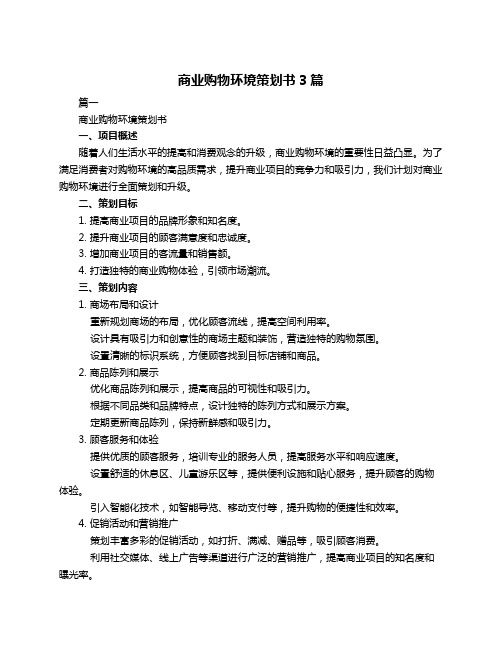 商业购物环境策划书 3 篇

篇一

商业购物环境策划书

一、项目概述

随着人们生活水平的提高和消费观念的升级，商业购物环境的重要性日益凸显。为了满足消费者对购物环境的高品质需求，提升商业项目的竞争力和吸引力，我们计划对商业购物环境进行全面策划和升级。

二、策划目标

1. 提高商业项目的品牌形象和知名度。

2. 提升商业项目的顾客满意度和忠诚度。

3. 增加商业项目的客流量和销售额。

4. 打造独特的商业购物体验，引领市场潮流。

三、策划内容

1. 商场布局和设计

重新规划商场的布局，优化顾客流线，提高空间利用率。

设计具有吸引力和创意性的商场主题和装饰，营造独特的购物氛围。

设置清晰的标识系统，方便顾客找到目标店铺和商品。

2. 商品陈列和展示

优化商品陈列和展示，提高商品的可视性和吸引力。

根据不同品类和品牌特点，设计独特的陈列方式和展示方案。

定期更新商品陈列，保持新鲜感和吸引力。

3. 顾客服务和体验

提供优质的顾客服务，培训专业的服务人员，提高服务水平和响应速度。

设置舒适的休息区、儿童游乐区等，提供便利设施和贴心服务，提升顾客的购物体验。

引入智能化技术，如智能导览、移动支付等，提升购物的便捷性和效率。

4. 促销活动和营销推广

策划丰富多彩的促销活动，如打折、满减、赠品等，吸引顾客消费。

利用社交媒体、线上广告等渠道进行广泛的营销推广，提高商业项目的知名度和曝光率。